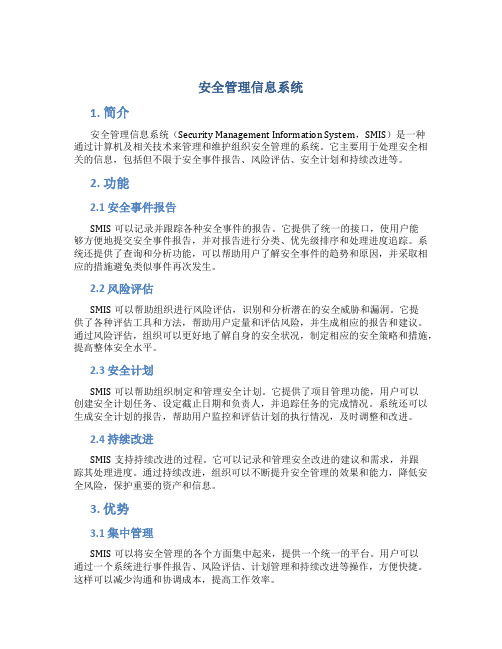 安全管理信息系统

1. 简介

安全管理信息系统（Security Management Information System，SMIS）是一种通过计算机及相关技术来管理和维护组织安全管理的系统。它主要用于处理安全相关的信息，包括但不限于安全事件报告、风险评估、安全计划和持续改进等。

2. 功能

2.1 安全事件报告

SMIS 可以记录并跟踪各种安全事件的报告。它提供了统一的接口，使用户能够方便地提交安全事件报告，并对报告进行分类、优先级排序和处理进度追踪。系统还提供了查询和分析功能，可以帮助用户了解安全事件的趋势和原因，并采取相应的措施避免类似事件再次发生。

2.2 风险评估

SMIS 可以帮助组织进行风险评估，识别和分析潜在的安全威胁和漏洞。它提供了各种评估工具和方法，帮助用户定量和评估风险，并生成相应的报告和建议。通过风险评估，组织可以更好地了解自身的安全状况，制定相应的安全策略和措施，提高整体安全水平。

2.3 安全计划

SMIS 可以帮助组织制定和管理安全计划。它提供了项目管理功能，用户可以创建安全计划任务、设定截止日期和负责人，并追踪任务的完成情况。系统还可以生成安全计划的报告，帮助用户监控和评估计划的执行情况，及时调整和改进。

2.4 持续改进

SMIS 支持持续改进的过程。它可以记录和管理安全改进的建议和需求，并跟踪其处理进度。通过持续改进，组织可以不断提升安全管理的效果和能力，降低安全风险，保护重要的资产和信息。

3. 优势

3.1 集中管理

SMIS 可以将安全管理的各个方面集中起来，提供一个统一的平台。用户可以通过一个系统进行事件报告、风险评估、计划管理和持续改进等操作，方便快捷。这样可以减少沟通和协调成本，提高工作效率。